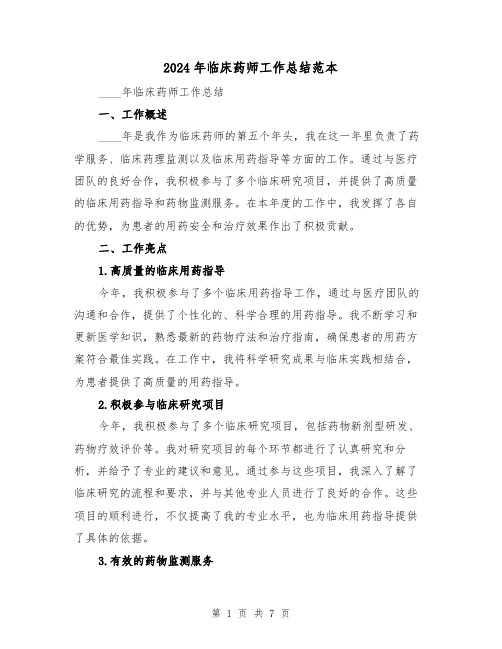 2024年临床药师工作总结范本

____年临床药师工作总结

一、工作概述

____年是我作为临床药师的第五个年头，我在这一年里负责了药学服务、临床药理监测以及临床用药指导等方面的工作。通过与医疗团队的良好合作，我积极参与了多个临床研究项目，并提供了高质量的临床用药指导和药物监测服务。在本年度的工作中，我发挥了各自的优势，为患者的用药安全和治疗效果作出了积极贡献。

二、工作亮点

1.高质量的临床用药指导

今年，我积极参与了多个临床用药指导工作，通过与医疗团队的沟通和合作，提供了个性化的、科学合理的用药指导。我不断学习和更新医学知识，熟悉最新的药物疗法和治疗指南，确保患者的用药方案符合最佳实践。在工作中，我将科学研究成果与临床实践相结合，为患者提供了高质量的用药指导。

2.积极参与临床研究项目

今年，我积极参与了多个临床研究项目，包括药物新剂型研发、药物疗效评价等。我对研究项目的每个环节都进行了认真研究和分析，并给予了专业的建议和意见。通过参与这些项目，我深入了解了临床研究的流程和要求，并与其他专业人员进行了良好的合作。这些项目的顺利进行，不仅提高了我的专业水平，也为临床用药指导提供了具体的依据。

3.有效的药物监测服务

第 1 页 共 7 页